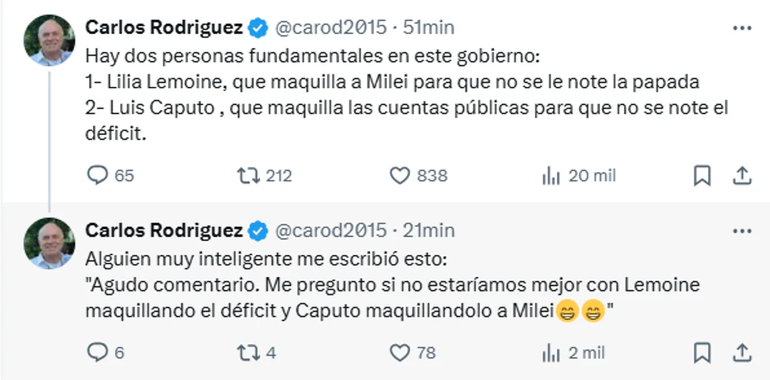 Carlos Rodriguez @carod2015 · 51min
Hay dos personas fundamentales en este gobierno:
1- Lilia Lemoine, que maquilla a Milei para que no se le note la papada
2- Luis Caputo , que maquilla las cuentas públicas para que no se note el déficit.

65 212 838 20 mil

Carlos Rodriguez @carod2015 · 21min
Alguien muy inteligente me escribió esto:
"Agudo comentario. Me pregunto si no estaríamos mejor con Lemoine maquillando el déficit y Caputo maquillandolo a Milei😁😁"

6 4 78 2 mil